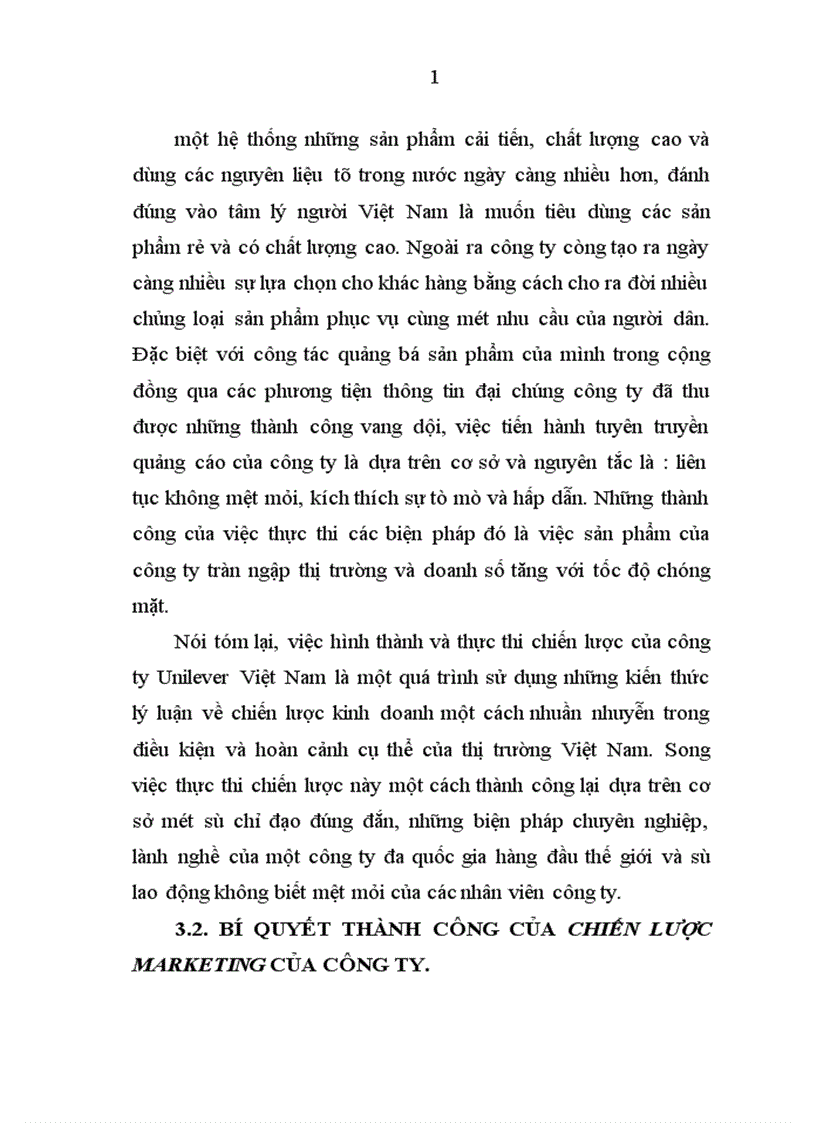 1

một hệ thống những sản phẩm cải tiến, chất lượng cao và dùng các nguyên liệu tõ trong nước ngày càng nhiều hơn, đánh đúng vào tâm lý người Việt Nam là muốn tiêu dùng các sản phẩm rẻ và có chất lượng cao. Ngoài ra công ty còng tạo ra ngày càng nhiều sự lựa chọn cho khác hàng bằng cách cho ra đời nhiều chủng loại sản phẩm phục vụ cùng mét nhu cầu của người dân. Đặc biệt với công tác quảng bá sản phẩm của mình trong cộng đồng qua các phương tiện thông tin đại chúng công ty đã thu được những thành công vang dội, việc tiến hành tuyên truyền quảng cáo của công ty là dựa trên cơ sở và nguyên tắc là : liên tục không mệt mỏi, kích thích sự tò mò và hấp dẫn. Những thành công của việc thực thi các biện pháp đó là việc sản phẩm của công ty tràn ngập thị trường và doanh số tăng với tốc độ chóng mặt.

Nói tóm lại, việc hình thành và thực thi chiến lược của công ty Unilever Việt Nam là một quá trình sử dụng những kiến thức lý luận về chiến lược kinh doanh một cách nhuần nhuyễn trong điều kiện và hoàn cảnh cụ thể của thị trường Việt Nam. Song việc thực thi chiến lược này một cách thành công lại dựa trên cơ sở mét sù chỉ đạo đúng đắn, những biện pháp chuyên nghiệp, lành nghề của một công ty đa quốc gia hàng đầu thế giới và sù lao động không biết mệt mỏi của các nhân viên công ty.

3.2. BÍ QUYẾT THÀNH CÔNG CỦA CHIẾN LƯỢC MARKETING CỦA CÔNG TY.